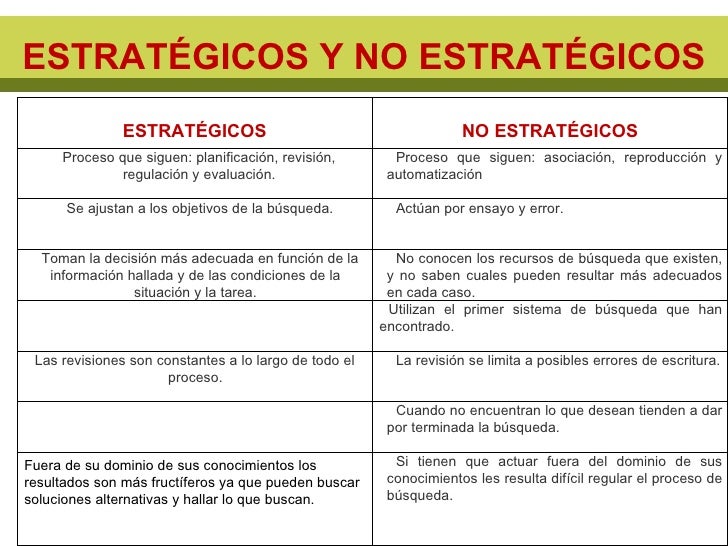 ESTRATÉGICOS Y NO ESTRATÉGICOS

| ESTRATÉGICOS | NO ESTRATÉGICOS |
|---|---|
| Proceso que siguen: planificación, revisión, regulación y evaluación. | Proceso que siguen: asociación, reproducción y automatización |
| Se ajustan a los objetivos de la búsqueda. | Actúan por ensayo y error. |
| Toman la decisión más adecuada en función de la información hallada y de las condiciones de la situación y la tarea. | No conocen los recursos de búsqueda que existen, y no saben cuales pueden resultar más adecuados en cada caso. |
| | Utilizan el primer sistema de búsqueda que han encontrado. |
| Las revisiones son constantes a lo largo de todo el proceso. | La revisión se limita a posibles errores de escritura. |
| | Cuando no encuentran lo que desean tienden a dar por terminada la búsqueda. |
| Fuera de su dominio de sus conocimientos los resultados son más fructíferos ya que pueden buscar soluciones alternativas y hallar lo que buscan. | Si tienen que actuar fuera del dominio de sus conocimientos les resulta difícil regular el proceso de búsqueda. |